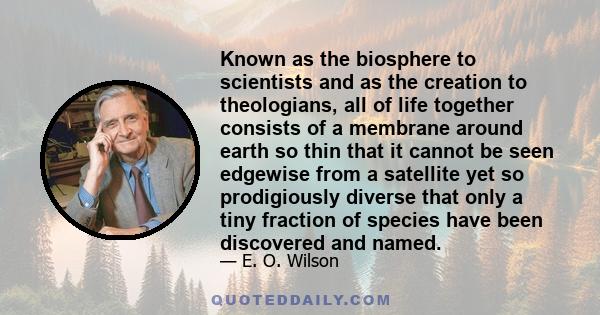 Known as the biosphere to scientists and as the creation to theologians, all of life together consists of a membrane around earth so thin that it cannot be seen edgewise from a satellite yet so prodigiously diverse that only a tiny fraction of species have been discovered and named.

— E. O. Wilson

QUOTEDDAILY.COM